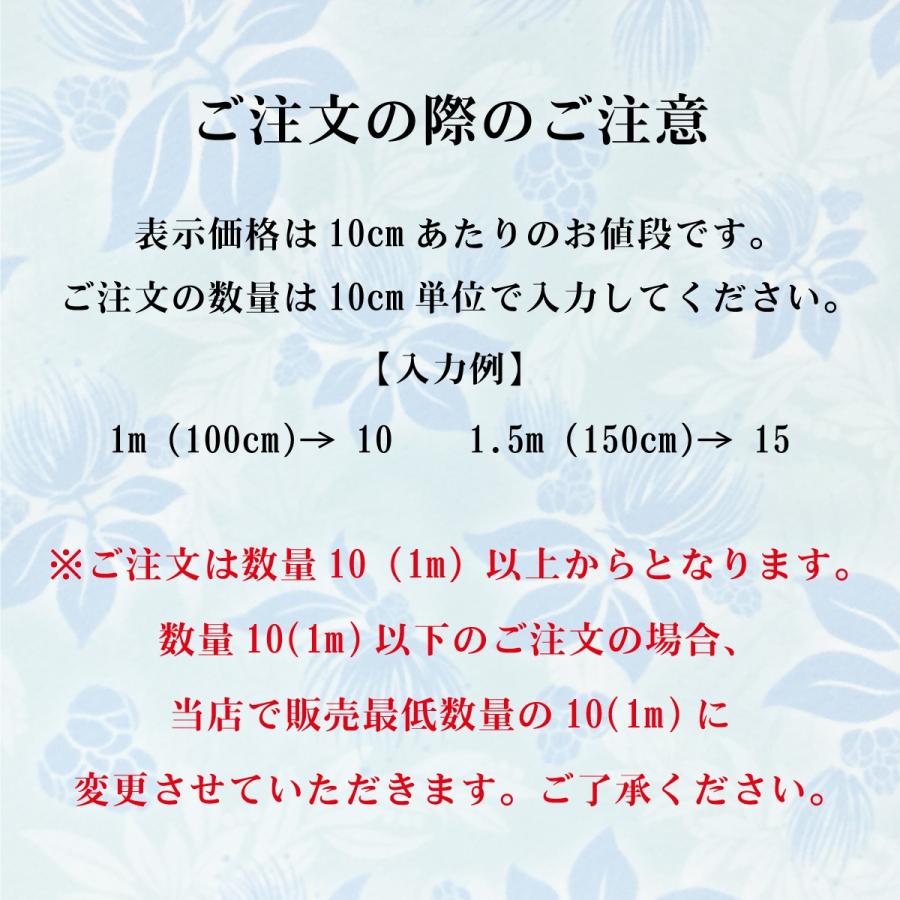 ご注文の際のご注意

表示価格は 10cm あたりのお値段です。
ご注文の数量は 10cm 単位で入力してください。

【入力例】

1m (100cm)→ 10　　1.5m (150cm)→ 15

※ご注文は数量 10（1m）以上からとなります。
数量 10(1m) 以下のご注文の場合、
当店で販売最低数量の 10(1m) に
変更させていただきます。ご了承ください。